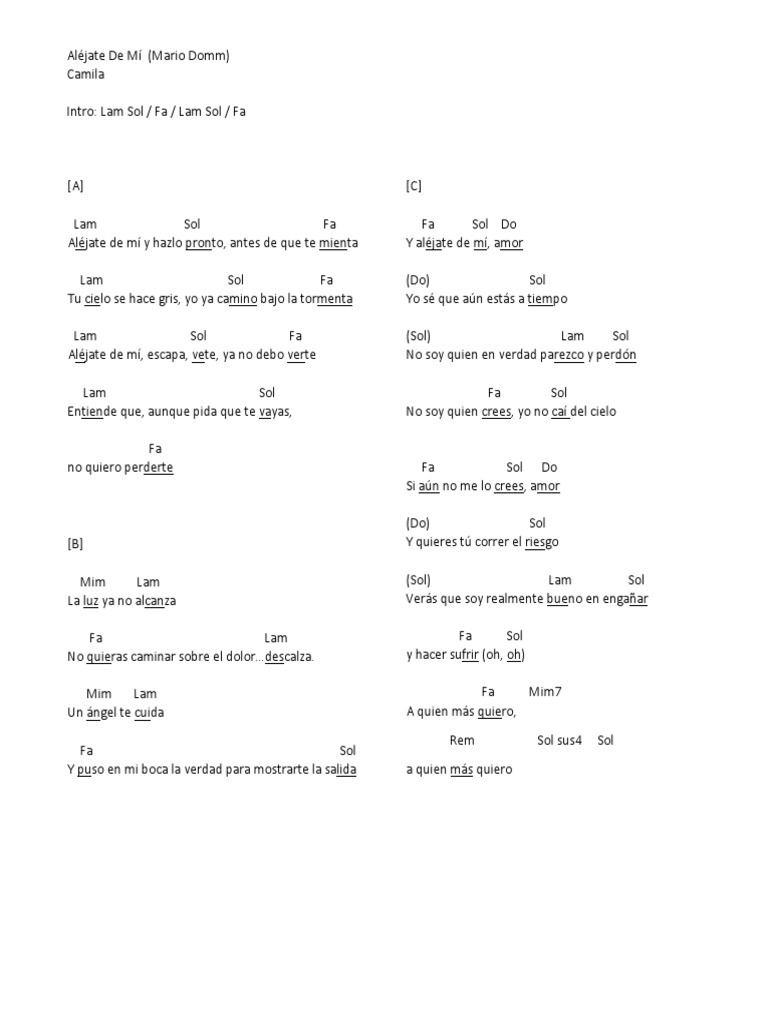 Aléjate De Mí (Mario Domm)
Camila

Intro: Lam Sol / Fa / Lam Sol / Fa

[A]

Lam Sol Fa
Aléjate de mí y hazlo pronto, antes de que te mienta

Lam Sol Fa
Tu cielo se hace gris, yo ya camino bajo la tormenta

Lam Sol Fa
Aléjate de mí, escapa, vete, ya no debo verte

Lam Sol
Entiende que, aunque pida que te vayas,

Fa
no quiero perderte

[B]

Mim Lam
La luz ya no alcanza

Fa Lam
No quieras caminar sobre el dolor…descalza.

Mim Lam
Un ángel te cuida

Fa Sol
Y puso en mi boca la verdad para mostrarte la salida

[C]

Fa Sol Do
Y aléjate de mí, amor

(Do) Sol
Yo sé que aún estás a tiempo

(Sol) Lam Sol
No soy quien en verdad parezco y perdón

Fa Sol
No soy quien crees, yo no caí del cielo

Fa Sol Do
Si aún no me lo crees, amor

(Do) Sol
Y quieres tú correr el riesgo

(Sol) Lam Sol
Verás que soy realmente bueno en engañar

Fa Sol
y hacer sufrir (oh, oh)

Fa Mim7
A quien más quiero,

Rem Sol sus4 Sol
a quien más quiero